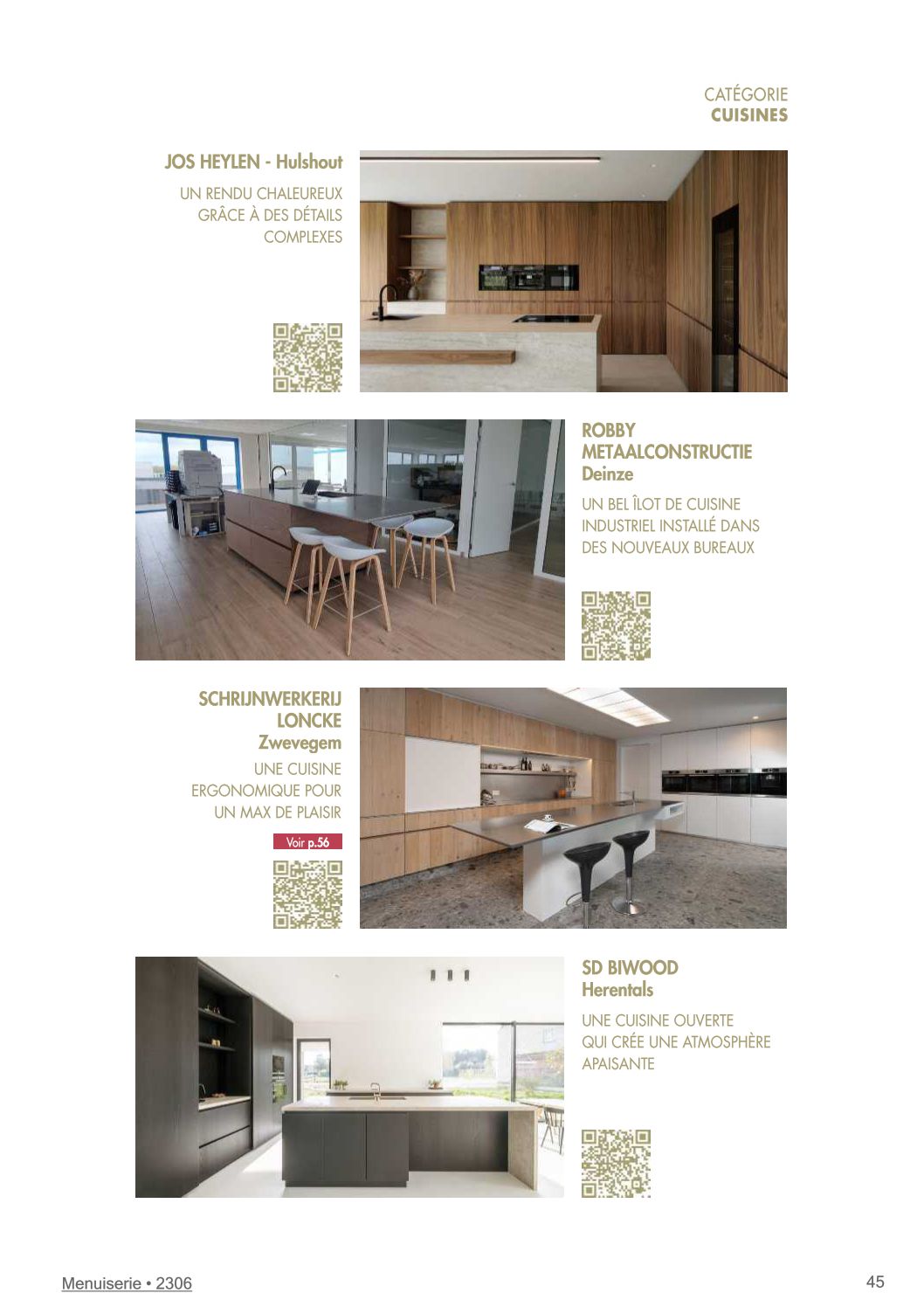 CATÉGORIE
CUISINES

JOS HEYLEN - Hulshout

UN RENDU CHALEUREUX GRÂCE À DES DÉTAILS COMPLEXES

ROBBY METAALCONSTRUCTIE
Deinze

UN BEL ÎLOT DE CUISINE INDUSTRIEL INSTALLÉ DANS DES NOUVEAUX BUREAUX

SCHRIJNWERKERIJ LONCKE
Zwevegem

UNE CUISINE ERGONOMIQUE POUR UN MAX DE PLAISIR

Voir p.56

SD BIWOOD
Herentals

UNE CUISINE OUVERTE QUI CRÉE UNE ATMOSPHÈRE APAISANTE

Menuiserie • 2306

45